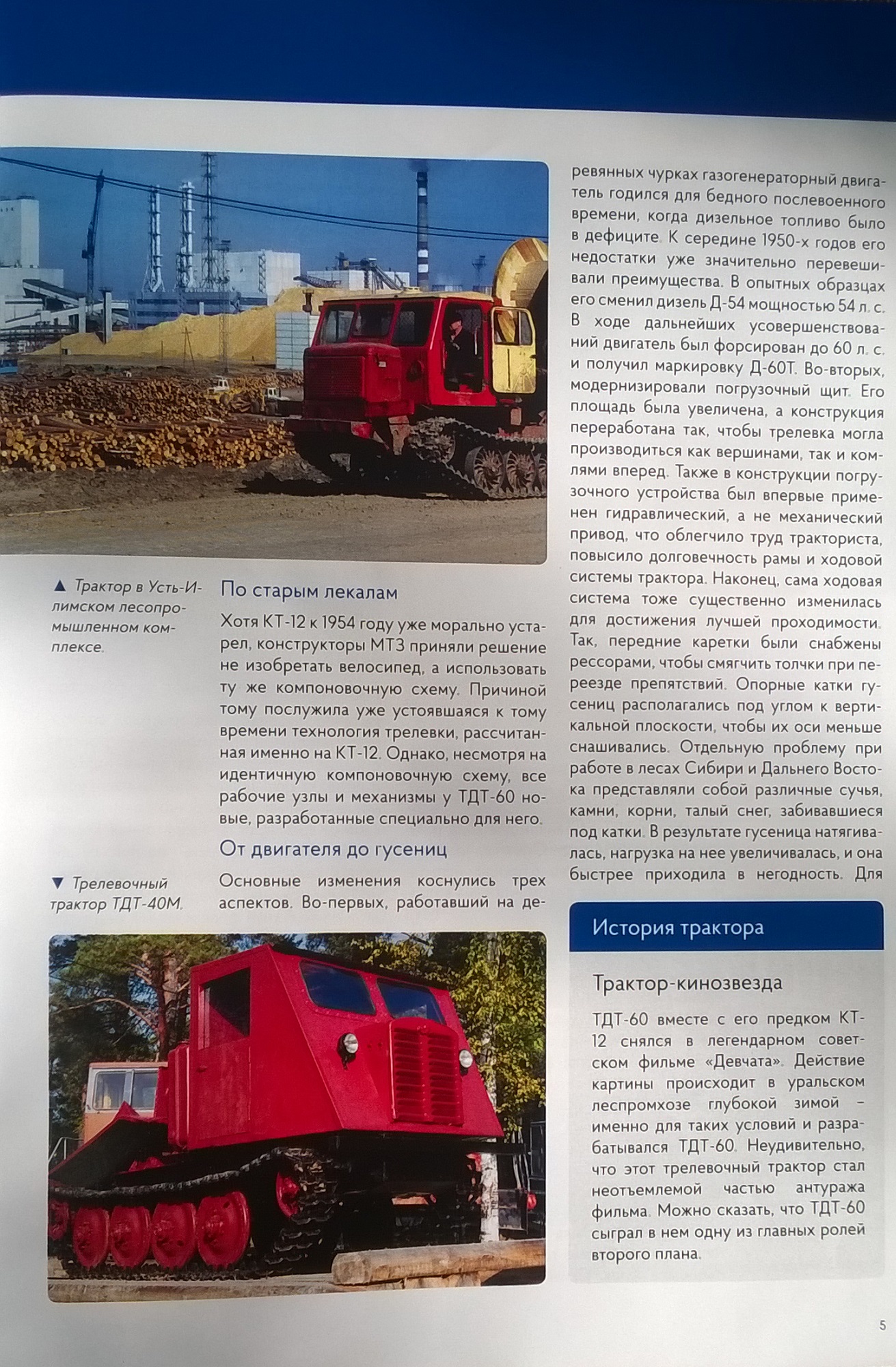 ▲ Трактор в Усть-Илимском лесопромышленном комплексе.

По старым лекалам

Хотя КТ-12 к 1954 году уже морально устарел, конструкторы МТЗ приняли решение не изобретать велосипед, а использовать ту же компоновочную схему. Причиной тому послужила уже устоявшаяся к тому времени технология трелевки, рассчитанная именно на КТ-12. Однако, несмотря на идентичную компоновочную схему, все рабочие узлы и механизмы у ТДТ-60 новые, разработанные специально для него.

От двигателя до гусениц

Основные изменения коснулись трех аспектов. Во-первых, работавший на деревянных чурках газогенераторный двигатель годился для бедного послевоенного времени, когда дизельное топливо было в дефиците. К середине 1950-х годов его недостатки уже значительно перевешивали преимущества. В опытных образцах его сменил дизель Д-54 мощностью 54 л. с. В ходе дальнейших усовершенствований двигатель был форсирован до 60 л. с. и получил маркировку Д-60Т. Во-вторых, модернизировали погрузочный щит. Его площадь была увеличена, а конструкция переработана так, чтобы трелевка могла производиться как вершинами, так и комлями вперед. Также в конструкции погрузочного устройства был впервые применен гидравлический, а не механический привод, что облегчило труд тракториста, повысило долговечность рамы и ходовой системы трактора. Наконец, сама ходовая система тоже существенно изменилась для достижения лучшей проходимости. Так, передние каретки были снабжены рессорами, чтобы смягчить толчки при переезде препятствий. Опорные катки гусениц располагались под углом к вертикальной плоскости, чтобы их оси меньше снашивались. Отдельную проблему при работе в лесах Сибири и Дальнего Востока представляли собой различные сучья, камни, корни, талый снег, забивавшиеся под катки. В результате гусеница натягивалась, нагрузка на нее увеличивалась, и она быстрее приходила в негодность. Для

▼ Трелевочный трактор ТДТ-40М.

История трактора

Трактор-кинозвезда

ТДТ-60 вместе с его предком КТ-12 снялся в легендарном советском фильме «Девчата». Действие картины происходит в уральском леспромхозе глубокой зимой – именно для таких условий и разрабатывался ТДТ-60. Неудивительно, что этот трелевочный трактор стал неотъемлемой частью антуража фильма. Можно сказать, что ТДТ-60 сыграл в нем одну из главных ролей второго плана.

5